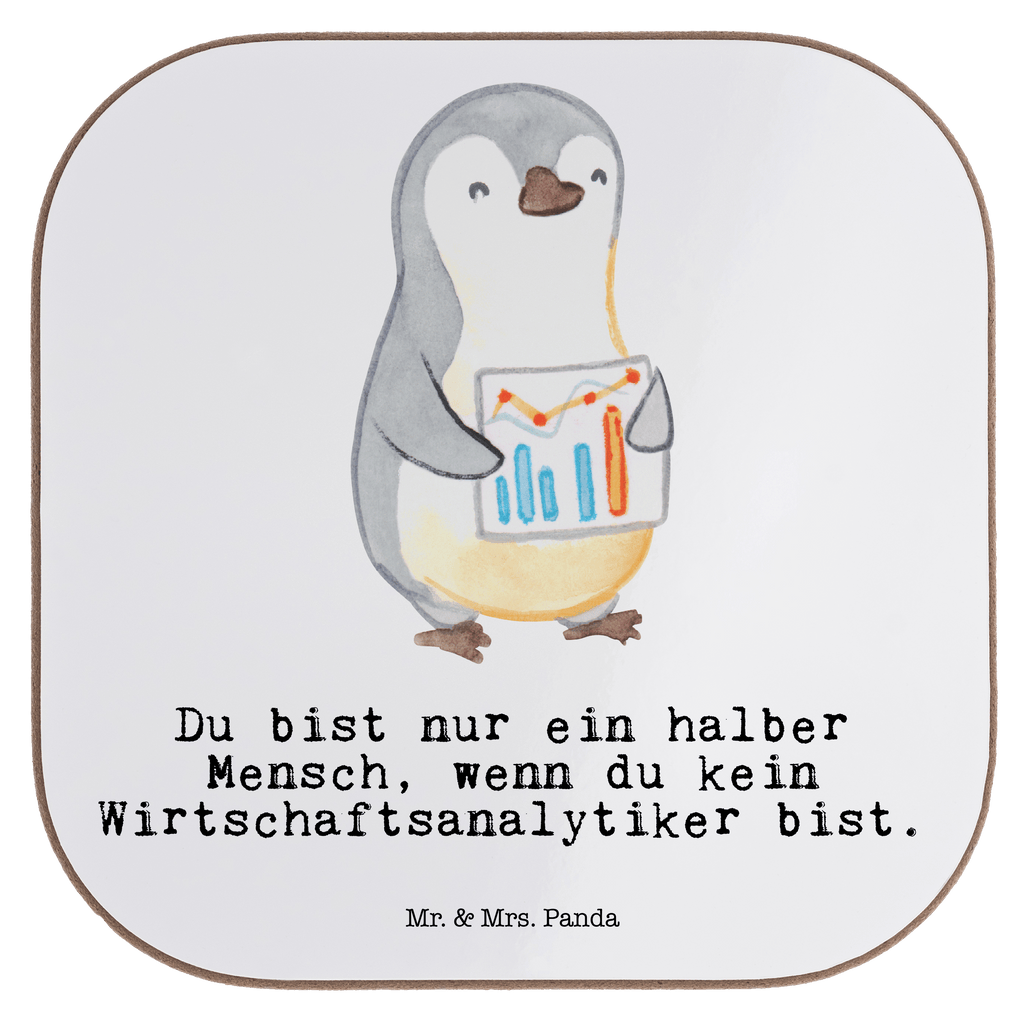 Du bist nur ein halber Mensch, wenn du kein Wirtschaftsanalytiker bist.

Mr. & Mrs. Panda